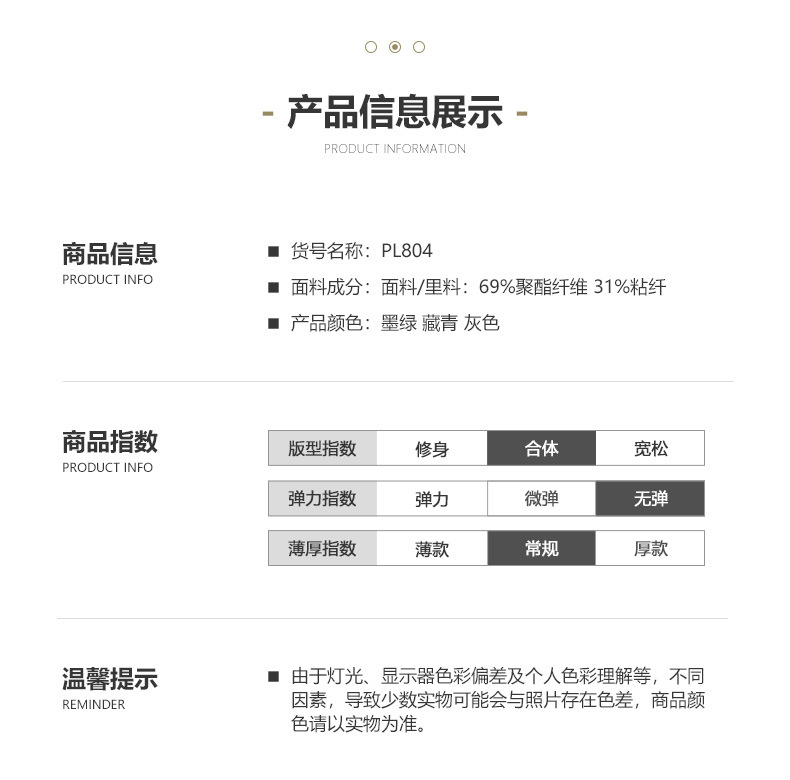 - 产品信息展示 -
PRODUCT INFORMATION

商品信息
PRODUCT INFO

■ 货号名称：PL804
■ 面料成分：面料/里料：69%聚酯纤维 31%粘纤
■ 产品颜色：墨绿 藏青 灰色

商品指数
PRODUCT INFO

| 版型指数 | 修身 | 合体 | 宽松 |
|---|---|---|---|
| 弹力指数 | 弹力 | 微弹 | 无弹 |
| 薄厚指数 | 薄款 | 常规 | 厚款 |

温馨提示
REMINDER

■ 由于灯光、显示器色彩偏差及个人色彩理解等，不同因素，导致少数实物可能会与照片存在色差，商品颜色请以实物为准。